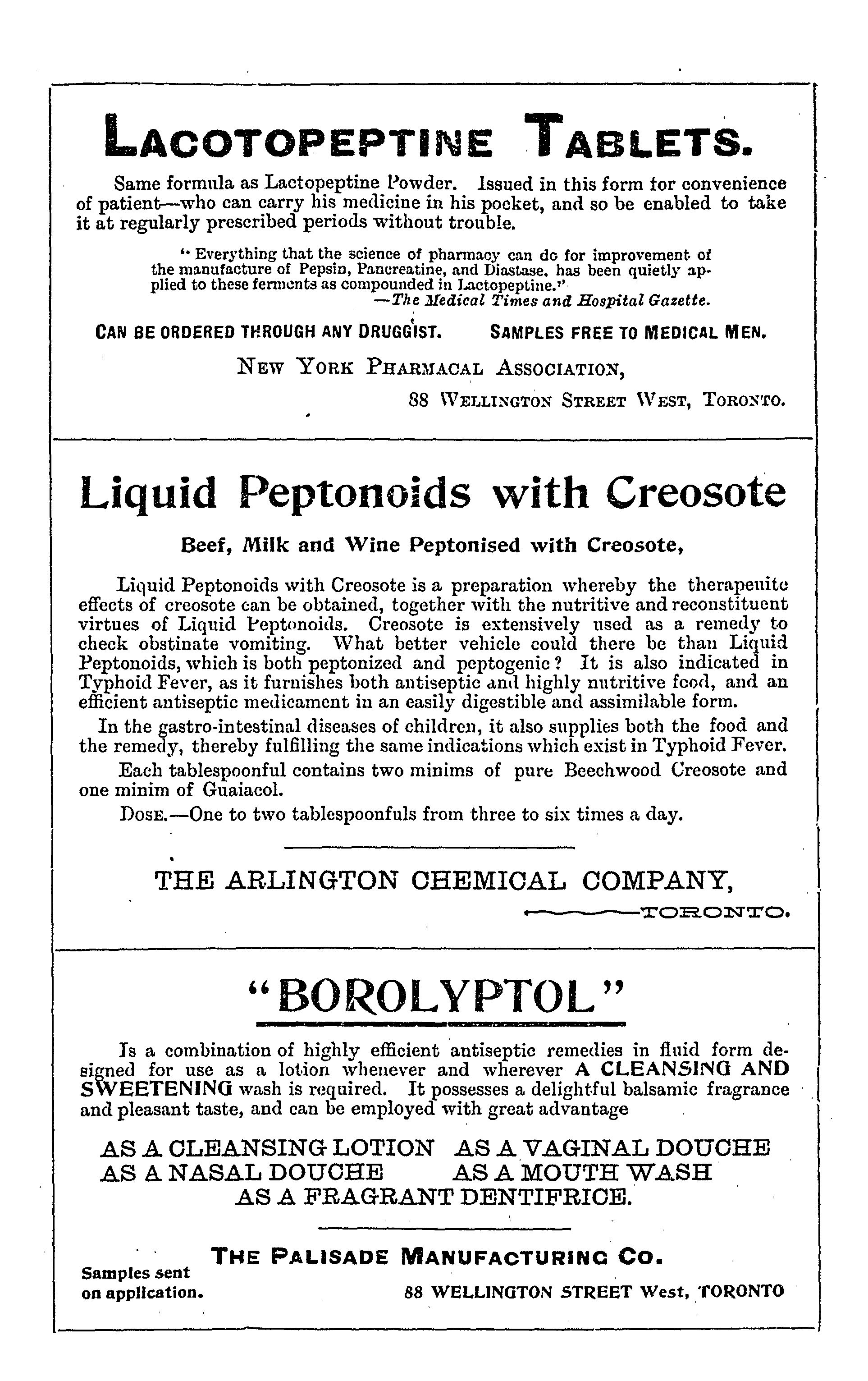 LACOTOPEPTINE TABLETS.

Same formula as Lactopeptine Powder. Issued in this form for convenience of patient—who can carry his medicine in his pocket, and so be enabled to take it at regularly prescribed periods without trouble.

"Everything that the science of pharmacy can do for improvement of the manufacture of Pepsin, Pancreatine, and Diastase, has been quietly applied to these ferments as compounded in Lactopeptine."
—The Medical Times and Hospital Gazette.

CAN BE ORDERED THROUGH ANY DRUGGIST. SAMPLES FREE TO MEDICAL MEN.

NEW YORK PHARMACAL ASSOCIATION,
88 WELLINGTON STREET WEST, TORONTO.

Liquid Peptonoids with Creosote

Beef, Milk and Wine Peptonised with Creosote,

Liquid Peptonoids with Creosote is a preparation whereby the therapeuitc effects of creosote can be obtained, together with the nutritive and reconstituent virtues of Liquid Peptonoids. Creosote is extensively used as a remedy to check obstinate vomiting. What better vehicle could there be than Liquid Peptonoids, which is both peptonized and peptogenic? It is also indicated in Typhoid Fever, as it furnishes both antiseptic and highly nutritive food, and an efficient antiseptic medicament in an easily digestible and assimilable form.

In the gastro-intestinal diseases of children, it also supplies both the food and the remedy, thereby fulfilling the same indications which exist in Typhoid Fever.

Each tablespoonful contains two minims of pure Beechwood Creosote and one minim of Guaiacol.

DOSE.—One to two tablespoonfuls from three to six times a day.

THE ARLINGTON CHEMICAL COMPANY,
TORONTO.

"BOROLYPTOL"

Is a combination of highly efficient antiseptic remedies in fluid form designed for use as a lotion whenever and wherever A CLEANSING AND SWEETENING wash is required. It possesses a delightful balsamic fragrance and pleasant taste, and can be employed with great advantage

AS A CLEANSING LOTION AS A VAGINAL DOUCHE
AS A NASAL DOUCHE AS A MOUTH WASH
AS A FRAGRANT DENTIFRICE.

THE PALISADE MANUFACTURING CO.
Samples sent on application.
88 WELLINGTON STREET West, TORONTO